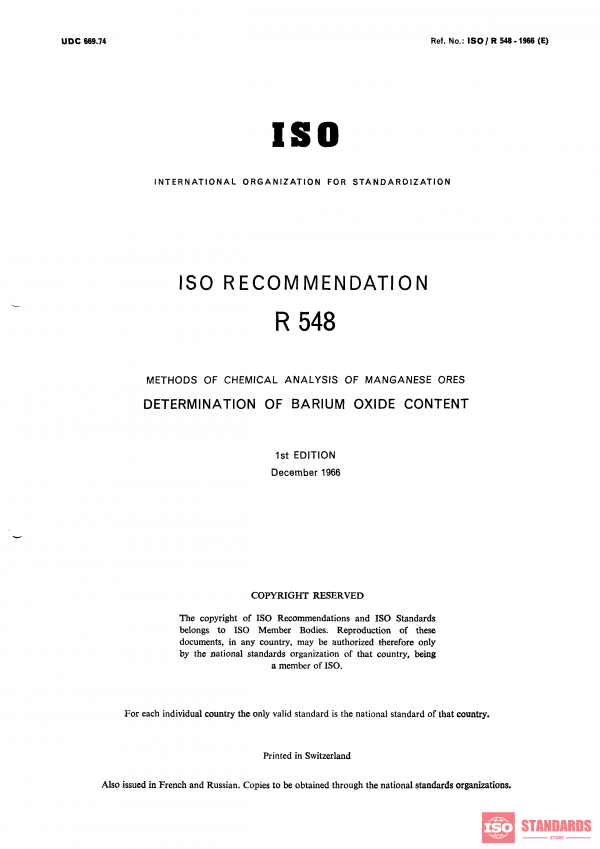 UDC 669.74

Ref. No.: ISO / R 548 - 1966 (E)

ISO

INTERNATIONAL ORGANIZATION FOR STANDARDIZATION

ISO RECOMMENDATION

R 548

METHODS OF CHEMICAL ANALYSIS OF MANGANESE ORES

DETERMINATION OF BARIUM OXIDE CONTENT

1st EDITION

December 1966

COPYRIGHT RESERVED

The copyright of ISO Recommendations and ISO Standards belongs to ISO Member Bodies. Reproduction of these documents, in any country, may be authorized therefore only by the national standards organization of that country, being a member of ISO.

For each individual country the only valid standard is the national standard of that country.

Printed in Switzerland

Also issued in French and Russian. Copies to be obtained through the national standards organizations.

ISO STANDARDS
STORE